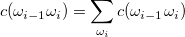 $c(\omega_{i-1}\omega_i) = \sum_{\omega_i} c(\omega_{i-1}\omega_i)$